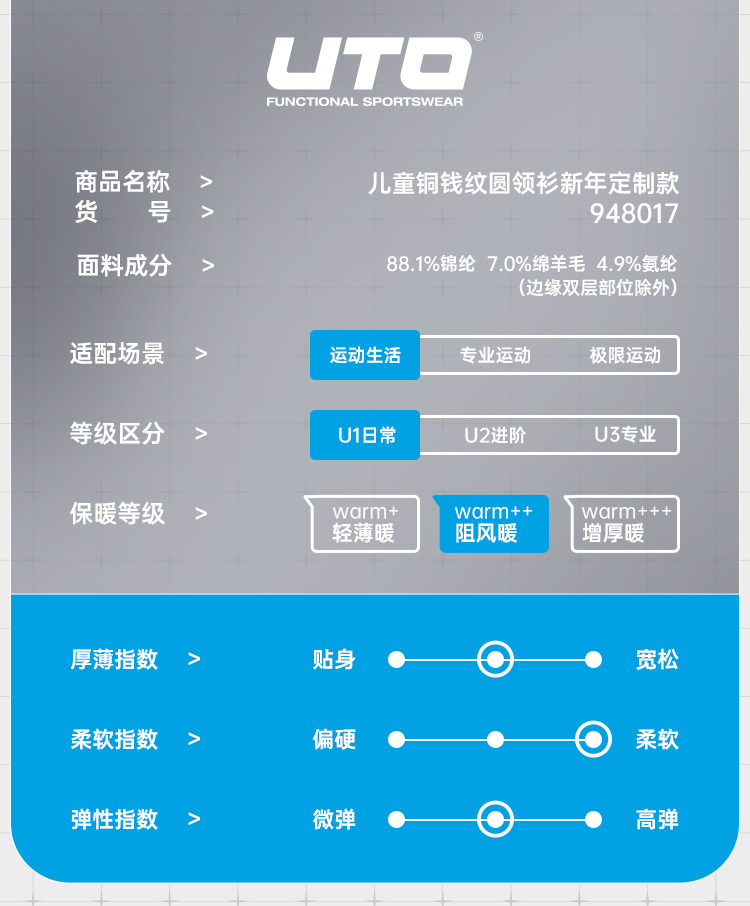 UTO®
FUNCTIONAL SPORTSWEAR

商品名称 > 儿童铜钱纹圆领衫新年定制款
货 号 > 948017

面料成分 > 88.1%锦纶 7.0%绵羊毛 4.9%氨纶
（边缘双层部位除外）

适配场景 > 运动生活 专业运动 极限运动

等级区分 > U1日常 U2进阶 U3专业

保暖等级 > warm+ 轻薄暖 warm++ 阻风暖 warm+++ 增厚暖

厚薄指数 > 贴身 宽松

柔软指数 > 偏硬 柔软

弹性指数 > 微弹 高弹